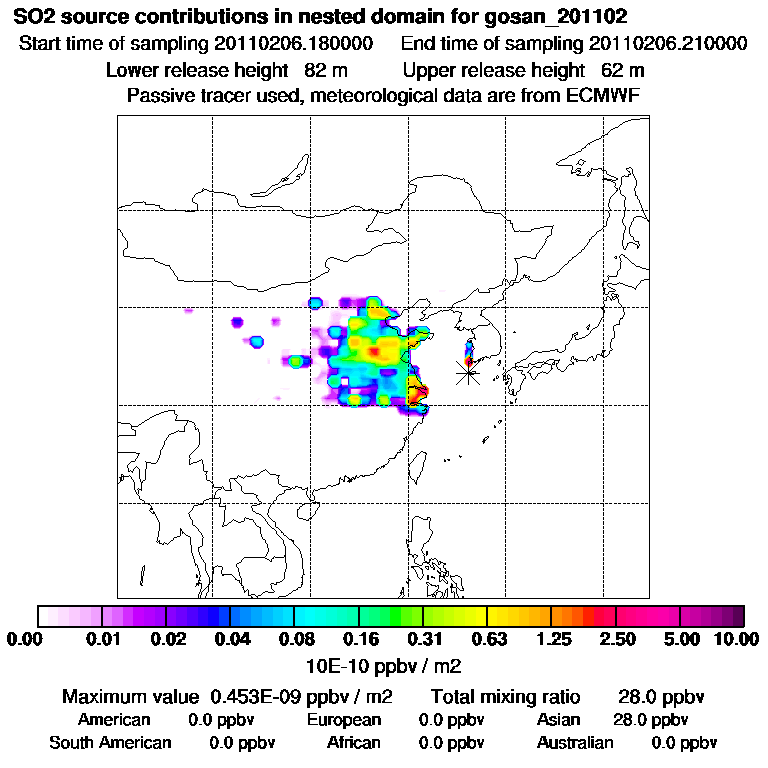 SO2 source contributions in nested domain for gosan_201102
Start time of sampling 20110206.180000 End time of sampling 20110206.210000
Lower release height 82 m Upper release height 62 m
Passive tracer used, meteorological data are from ECMWF

0.00 0.01 0.02 0.04 0.08 0.16 0.31 0.63 1.25 2.50 5.00 10.00
10E-10 ppbv / m2

Maximum value 0.453E-09 ppbv / m2 Total mixing ratio 28.0 ppbv
American 0.0 ppbv European 0.0 ppbv Asian 28.0 ppbv
South American 0.0 ppbv African 0.0 ppbv Australian 0.0 ppbv